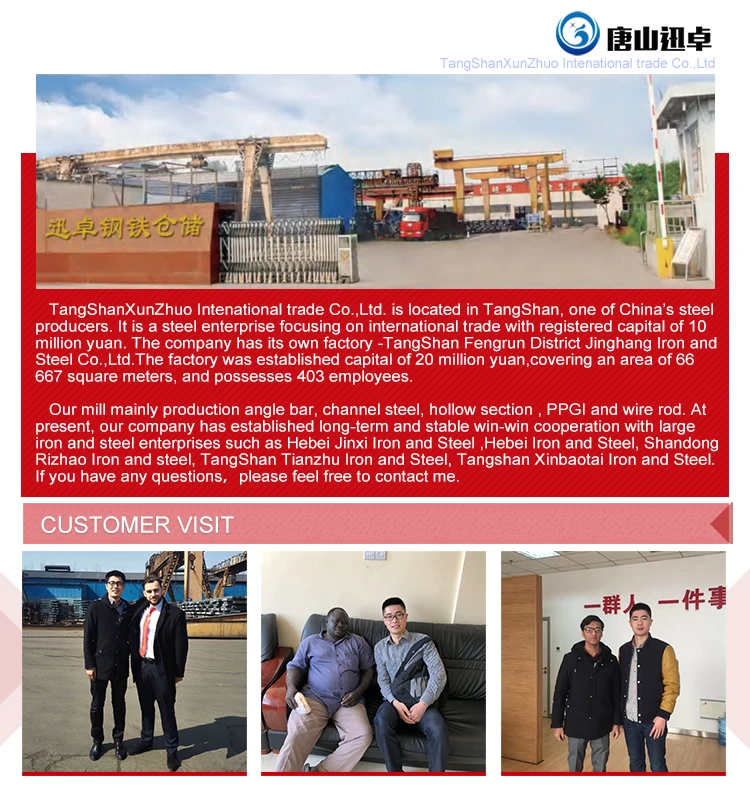 唐山迅卓
TangShanXunZhuo Intenational trade Co.,Ltd

迅卓钢铁仓储

TangShanXunZhuo Intenational trade Co.,Ltd. is located in TangShan, one of China's steel producers. It is a steel enterprise focusing on international trade with registered capital of 10 million yuan. The company has its own factory -TangShan Fengrun District Jinghang Iron and Steel Co.,Ltd.The factory was established capital of 20 million yuan,covering an area of 66 667 square meters, and possesses 403 employees.

Our mill mainly production angle bar, channel steel, hollow section , PPGI and wire rod. At present, our company has established long-term and stable win-win cooperation with large iron and steel enterprises such as Hebei Jinxi Iron and Steel ,Hebei Iron and Steel, Shandong Rizhao Iron and steel, TangShan Tianzhu Iron and Steel, Tangshan Xinbaotai Iron and Steel. If you have any questions, please feel free to contact me.

CUSTOMER VISIT

一群人 一件事